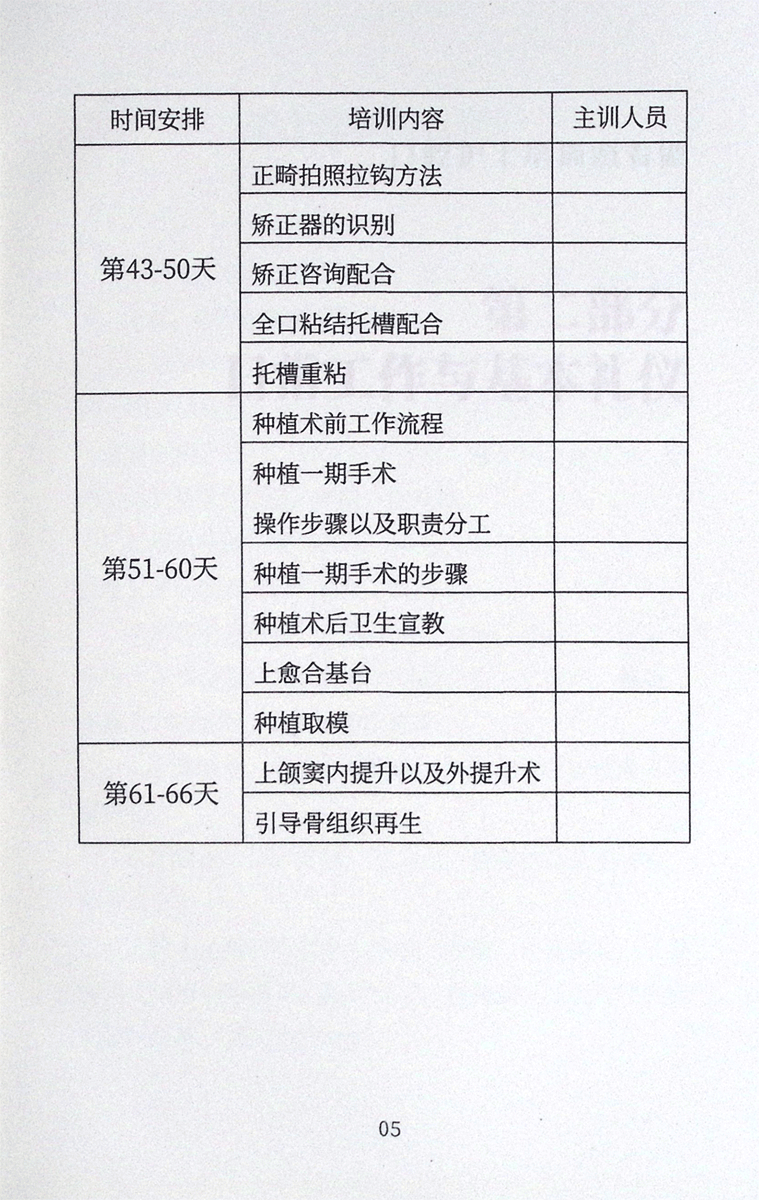 | 时间安排 | 培训内容 | 主训人员 |
|---|---|---|
| 第43-50天 | 正畸拍照拉钩方法 | |
| | 矫正器的识别 | |
| | 矫正咨询配合 | |
| | 全口粘结托槽配合 | |
| | 托槽重粘 | |
| 第51-60天 | 种植术前工作流程 | |
| | 种植一期手术 操作步骤以及职责分工 | |
| | 种植一期手术的步骤 | |
| | 种植术后卫生宣教 | |
| | 上愈合基台 | |
| | 种植取模 | |
| 第61-66天 | 上颌窦内提升以及外提升术 | |
| | 引导骨组织再生 | |

05